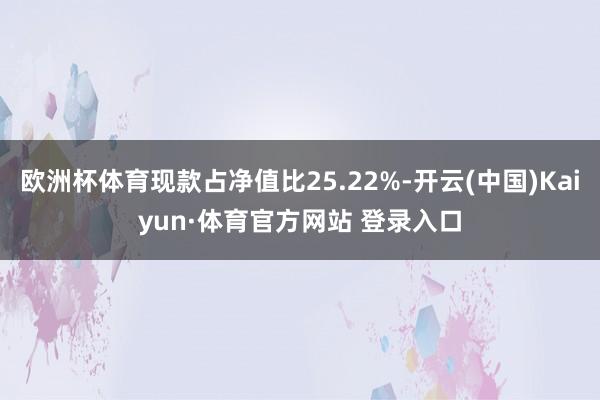 欧洲杯体育现款占净值比25.22%-开云(中国)Kaiyun·体育官方网站 登录入口